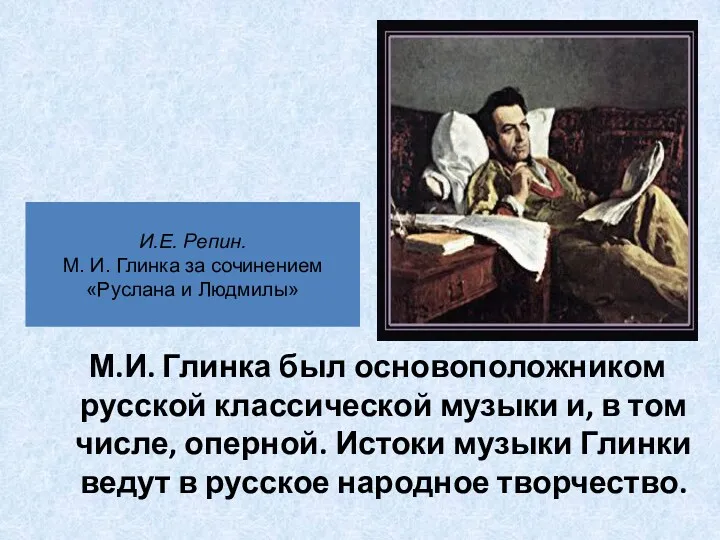 И.Е. Репин.
М. И. Глинка за сочинением «Руслана и Людмилы»

М.И. Глинка был основоположником русской классической музыки и, в том числе, оперной. Истоки музыки Глинки ведут в русское народное творчество.